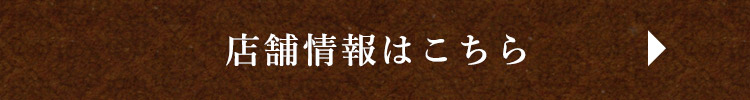 店舗情報はこちら